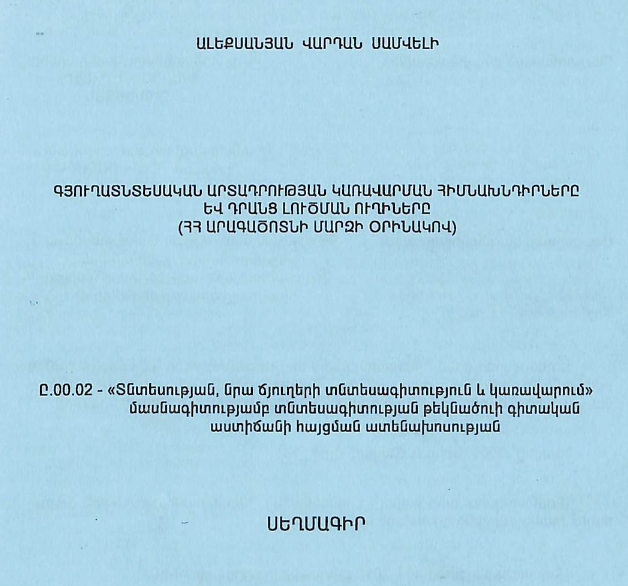 ԱԼԵՔՍԱՆՅԱՆ ՎԱՐԴԱՆ ՍԱՄՎԵԼԻ

ԳՅՈՒՂԱՏՆՏԵՍԱԿԱՆ ԱՐՏԱԴՐՈՒԹՅԱՆ ԿԱՌԱՎԱՐՄԱՆ ՀԻՄՆԱԽՆԴԻՐՆԵՐԸ ԵՎ ԴՐԱՆՑ ԼՈՒԾՄԱՆ ՈՒՂԻՆԵՐԸ (ՀՀ ԱՐԱԳԱԾՈՏՆԻ ՄԱՐԶԻ ՕՐԻՆԱԿՈՎ)

Ը.00.02 - «Տնտեսության, նրա ճյուղերի տնտեսագիտություն և կառավարում» մասնագիտությամբ տնտեսագիտության թեկնածուի գիտական աստիճանի հայցման ատենախոսության

ՍԵՂՄԱԳԻՐ